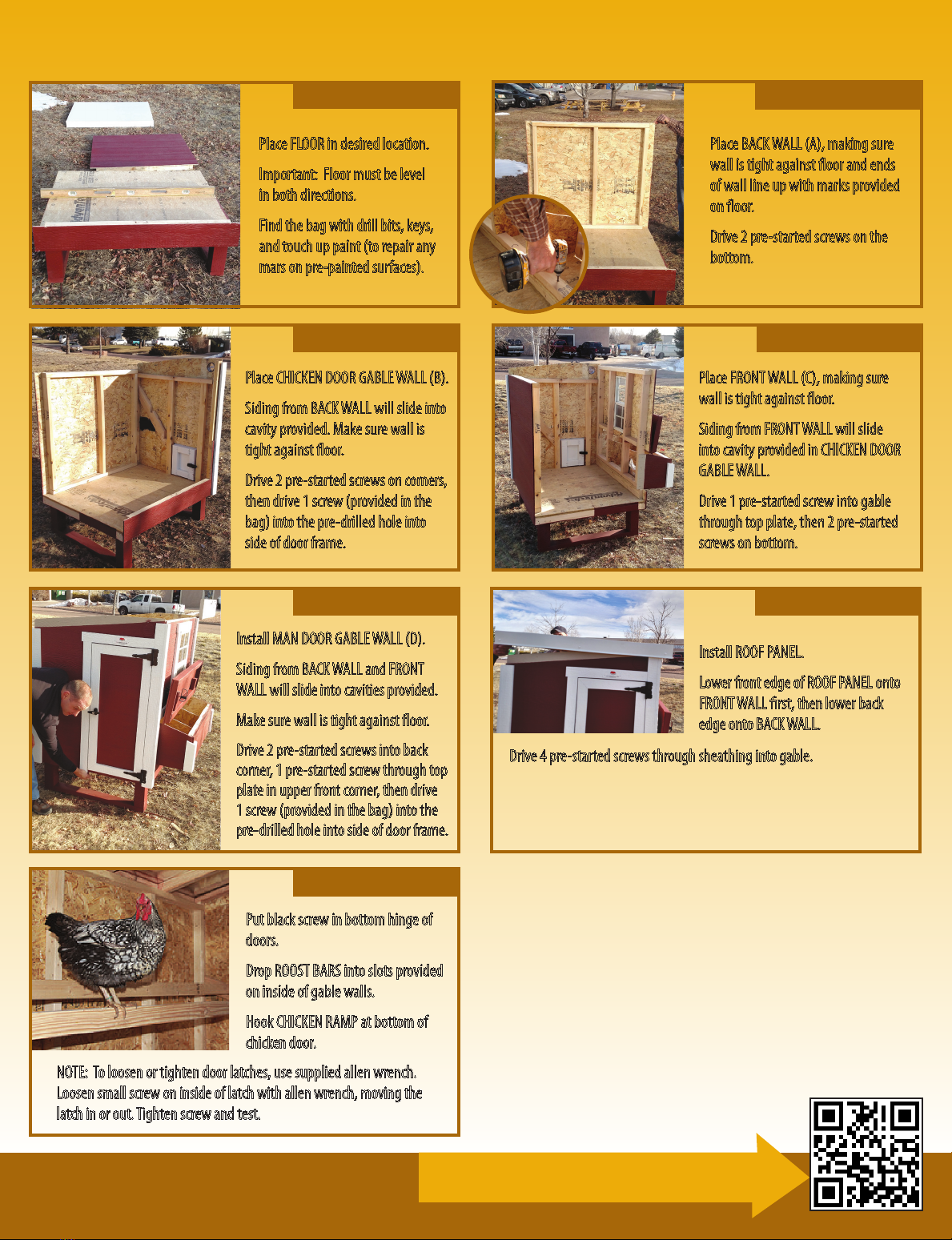 Place FLOOR in desired location.

Important: Floor must be level in both directions.

Find the bag with drill bits, keys, and touch up paint (to repair any mars on pre-painted surfaces).

Place BACK WALL (A), making sure wall is tight against floor and ends of wall line up with marks provided on floor.

Drive 2 pre-started screws on the bottom.

Place CHICKEN DOOR GABLE WALL (B).

Siding from BACK WALL will slide into cavity provided. Make sure wall is tight against floor.

Drive 2 pre-started screws on corners, then drive 1 screw (provided in the bag) into the pre-drilled hole into side of door frame.

Place FRONT WALL (C), making sure wall is tight against floor.

Siding from FRONT WALL will slide into cavity provided in CHICKEN DOOR GABLE WALL.

Drive 1 pre-started screw into gable through top plate, then 2 pre-started screws on bottom.

Install MAN DOOR GABLE WALL (D).

Siding from BACK WALL and FRONT WALL will slide into cavities provided.

Make sure wall is tight against floor.

Drive 2 pre-started screws into back corner, 1 pre-started screw through top plate in upper front corner, then drive 1 screw (provided in the bag) into the pre-drilled hole into side of door frame.

Install ROOF PANEL.

Lower front edge of ROOF PANEL onto FRONT WALL first, then lower back edge onto BACK WALL.

Drive 4 pre-started screws through sheathing into gable.

Put black screw in bottom hinge of doors.

Drop ROOST BARS into slots provided on inside of gable walls.

Hook CHICKEN RAMP at bottom of chicken door.

NOTE: To loosen or tighten door latches, use supplied allen wrench. Loosen small screw on inside of latch with allen wrench, moving the latch in or out. Tighten screw and test.